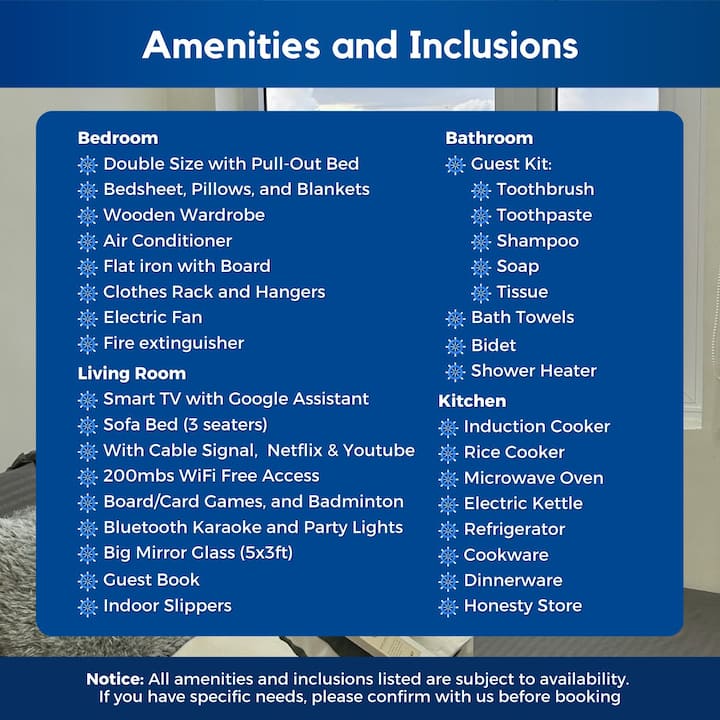 Amenities and Inclusions

Bedroom
Double Size with Pull-Out Bed
Bedsheet, Pillows, and Blankets
Wooden Wardrobe
Air Conditioner
Flat iron with Board
Clothes Rack and Hangers
Electric Fan
Fire extinguisher

Living Room
Smart TV with Google Assistant
Sofa Bed (3 seaters)
With Cable Signal, Netflix & Youtube
200mbs WiFi Free Access
Board/Card Games, and Badminton
Bluetooth Karaoke and Party Lights
Big Mirror Glass (5x3ft)
Guest Book
Indoor Slippers

Bathroom
Guest Kit:
Toothbrush
Toothpaste
Shampoo
Soap
Tissue
Bath Towels
Bidet
Shower Heater

Kitchen
Induction Cooker
Rice Cooker
Microwave Oven
Electric Kettle
Refrigerator
Cookware
Dinnerware
Honesty Store

Notice: All amenities and inclusions listed are subject to availability. If you have specific needs, please confirm with us before booking